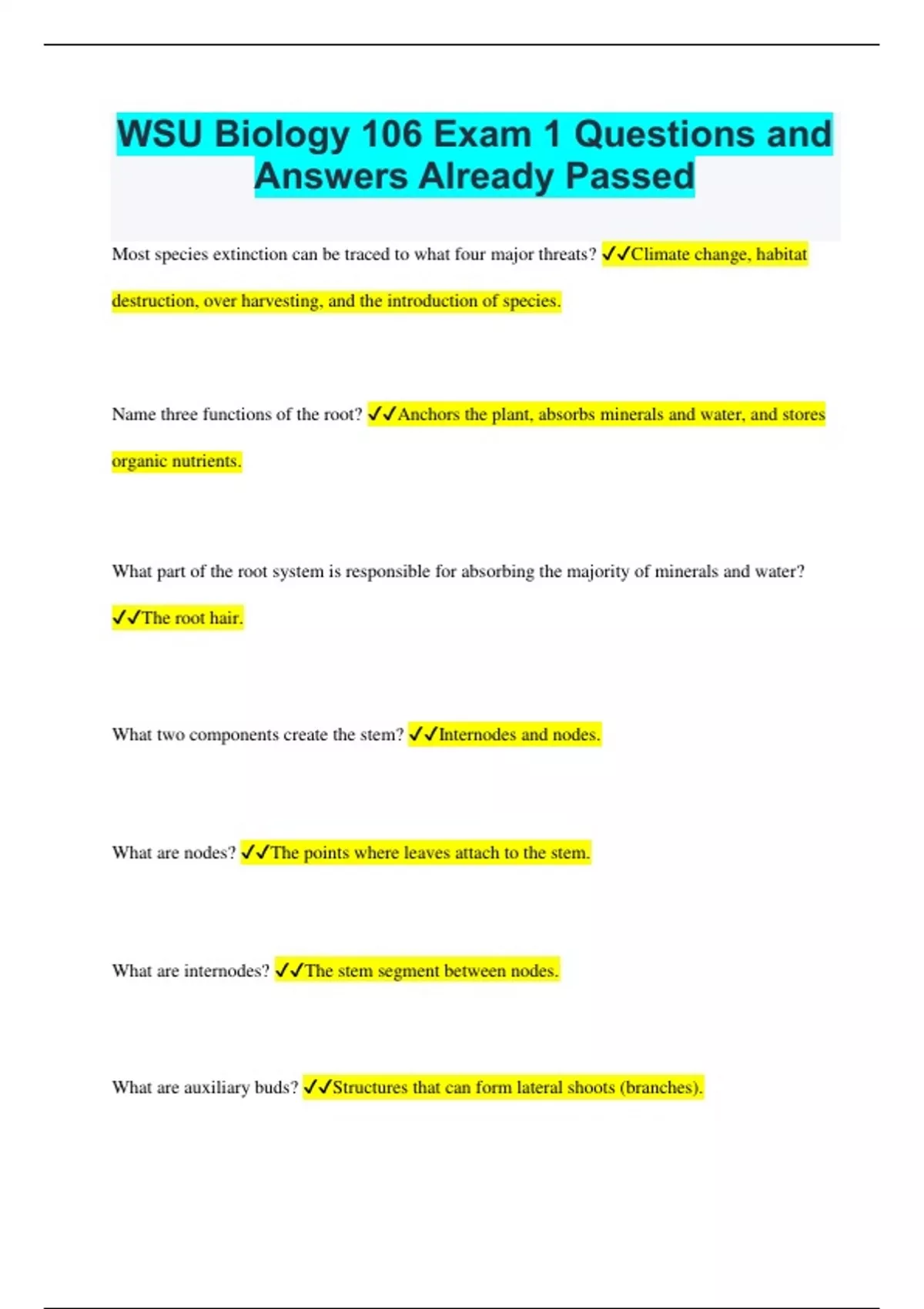 WSU Biology 106 Exam 1 Questions and Answers Already Passed

Most species extinction can be traced to what four major threats? ✓✓Climate change, habitat destruction, over harvesting, and the introduction of species.

Name three functions of the root? ✓✓Anchors the plant, absorbs minerals and water, and stores organic nutrients.

What part of the root system is responsible for absorbing the majority of minerals and water? ✓✓The root hair.

What two components create the stem? ✓✓Internodes and nodes.

What are nodes? ✓✓The points where leaves attach to the stem.

What are internodes? ✓✓The stem segment between nodes.

What are auxiliary buds? ✓✓Structures that can form lateral shoots (branches).